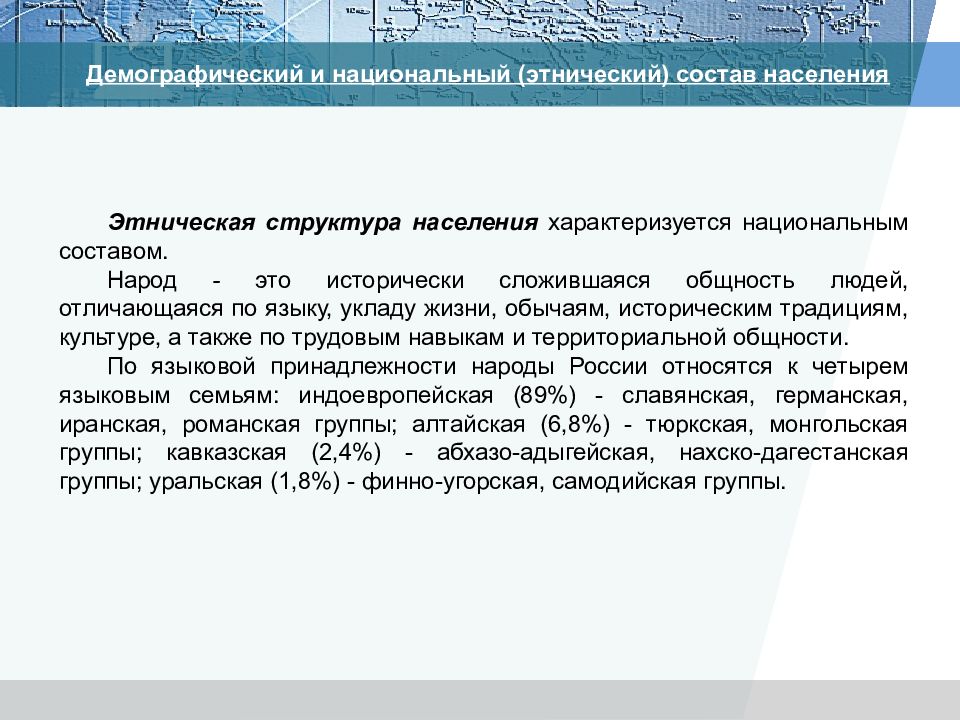 Демографический и национальный (этнический) состав населения

Этническая структура населения характеризуется национальным составом.

Народ - это исторически сложившаяся общность людей, отличающаяся по языку, укладу жизни, обычаям, историческим традициям, культуре, а также по трудовым навыкам и территориальной общности.

По языковой принадлежности народы России относятся к четырем языковым семьям: индоевропейская (89%) - славянская, германская, иранская, романская группы; алтайская (6,8%) - тюркская, монгольская группы; кавказская (2,4%) - абхазо-адыгейская, нахско-дагестанская группы; уральская (1,8%) - финно-угорская, самодийская группы.